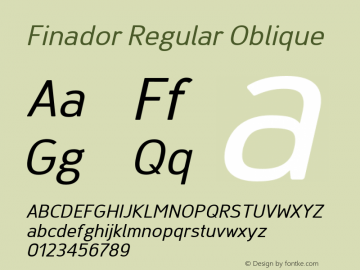 Finador Regular Oblique

Aa Ff
Gg Qq

a

ABCDEFGHIJKLMNOPQRSTUVWXYZ
abcdefghijklmnopqrstuvwxyz
0123456789

© Design by fontke.com